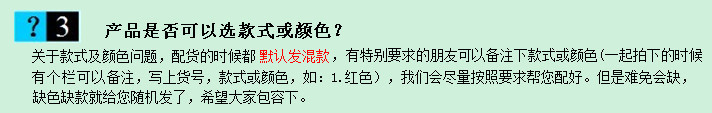 ? 3 产品是否可以选款式或颜色？

关于款式及颜色问题，配货的时候都默认发混款，有特别要求的朋友可以备注下款式或颜色(一起拍下的时候有个栏可以备注，写上货号，款式或颜色，如：1.红色），我们会尽量按照要求帮您配好。但是难免会缺，缺色缺款就给您随机发了，希望大家包容下。